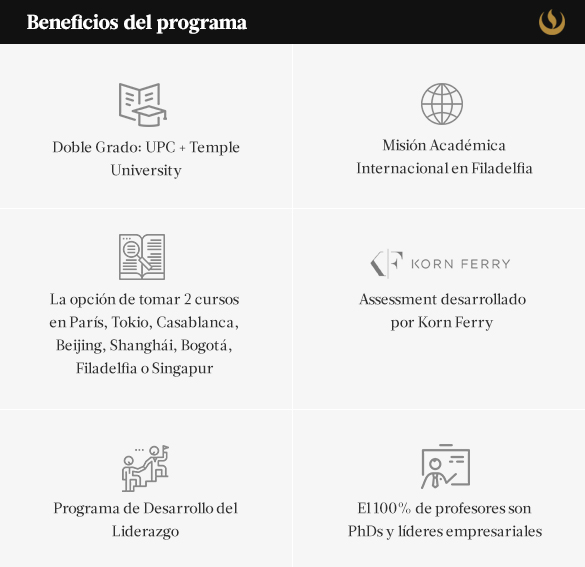 Beneficios del programa

Doble Grado: UPC + Temple University

Misión Académica Internacional en Filadelfia

La opción de tomar 2 cursos en París, Tokio, Casablanca, Beijing, Shanghái, Bogotá, Filadelfia o Singapur

KORN FERRY

Assessment desarrollado por Korn Ferry

Programa de Desarrollo del Liderazgo

El 100% de profesores son PhDs y líderes empresariales